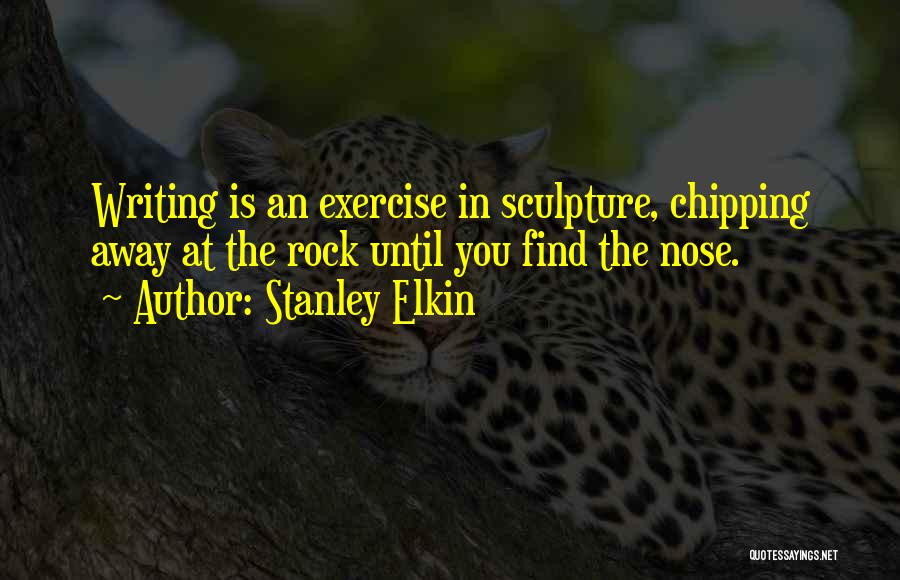 Writing is an exercise in sculpture, chipping away at the rock until you find the nose.
~ Author: Stanley Elkin

QUOTESSAYINGS.NET